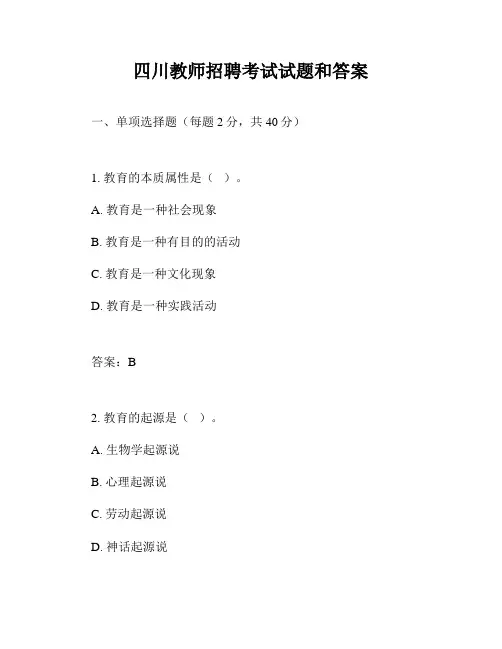 四川教师招聘考试试题和答案

一、单项选择题（每题 2 分，共 40 分）

1. 教育的本质属性是（ ）。

A. 教育是一种社会现象

B. 教育是一种有目的的活动

C. 教育是一种文化现象

D. 教育是一种实践活动

答案：B

2. 教育的起源是（ ）。

A. 生物学起源说

B. 心理起源说

C. 劳动起源说

D. 神话起源说